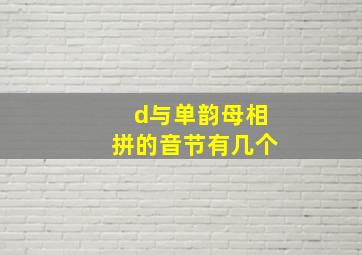 d与单韵母相拼的音节有几个